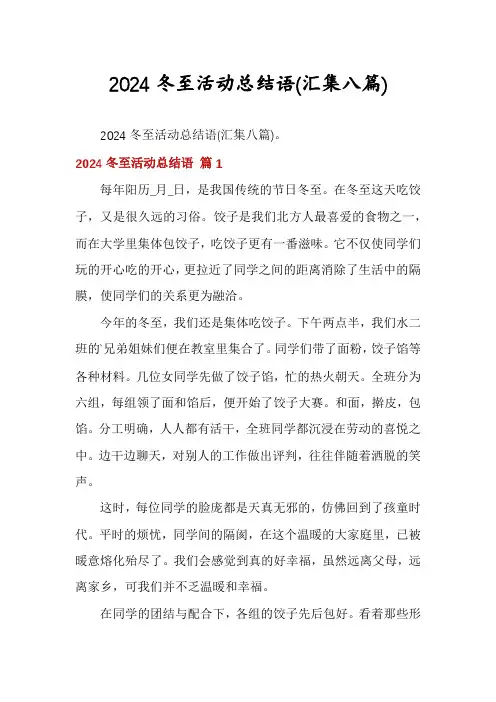 2024 冬至活动总结语(汇集八篇)

2024 冬至活动总结语(汇集八篇)。

2024 冬至活动总结语 篇 1

每年阳历_月_日，是我国传统的节日冬至。在冬至这天吃饺子，又是很久远的习俗。饺子是我们北方人最喜爱的食物之一，而在大学里集体包饺子，吃饺子更有一番滋味。它不仅使同学们玩的开心吃的开心，更拉近了同学之间的距离消除了生活中的隔膜，使同学们的关系更为融洽。

今年的冬至，我们还是集体吃饺子。下午两点半，我们水二班的'兄弟姐妹们便在教室里集合了。同学们带了面粉，饺子馅等各种材料。几位女同学先做了饺子馅，忙的热火朝天。全班分为六组，每组领了面和馅后，便开始了饺子大赛。和面，擀皮，包馅。分工明确，人人都有活干，全班同学都沉浸在劳动的喜悦之中。边干边聊天，对别人的工作做出评判，往往伴随着洒脱的笑声。

这时，每位同学的脸庞都是天真无邪的，仿佛回到了孩童时代。平时的烦忧，同学间的隔阂，在这个温暖的大家庭里，已被暖意熔化殆尽了。我们会感觉到真的好幸福，虽然远离父母，远离家乡，可我们并不乏温暖和幸福。

在同学的团结与配合下，各组的饺子先后包好。看着那些形